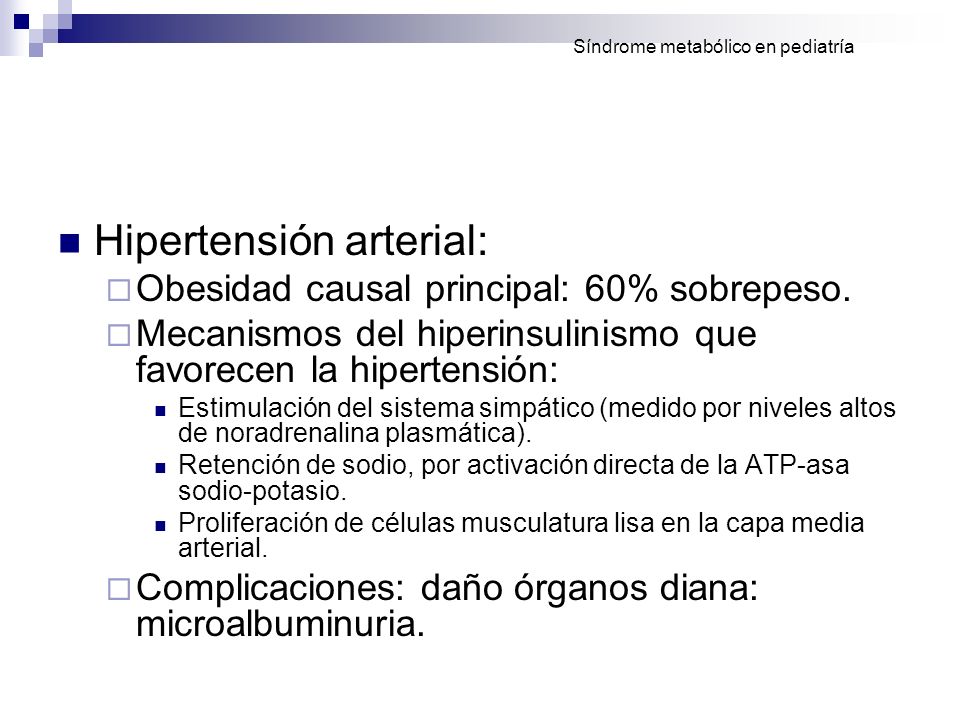 Síndrome metabólico en pediatría

Hipertensión arterial:

Obesidad causal principal: 60% sobrepeso.

Mecanismos del hiperinsulinismo que favorecen la hipertensión:

Estimulación del sistema simpático (medido por niveles altos de noradrenalina plasmática).

Retención de sodio, por activación directa de la ATP-asa sodio-potasio.

Proliferación de células musculatura lisa en la capa media arterial.

Complicaciones: daño órganos diana: microalbuminuria.